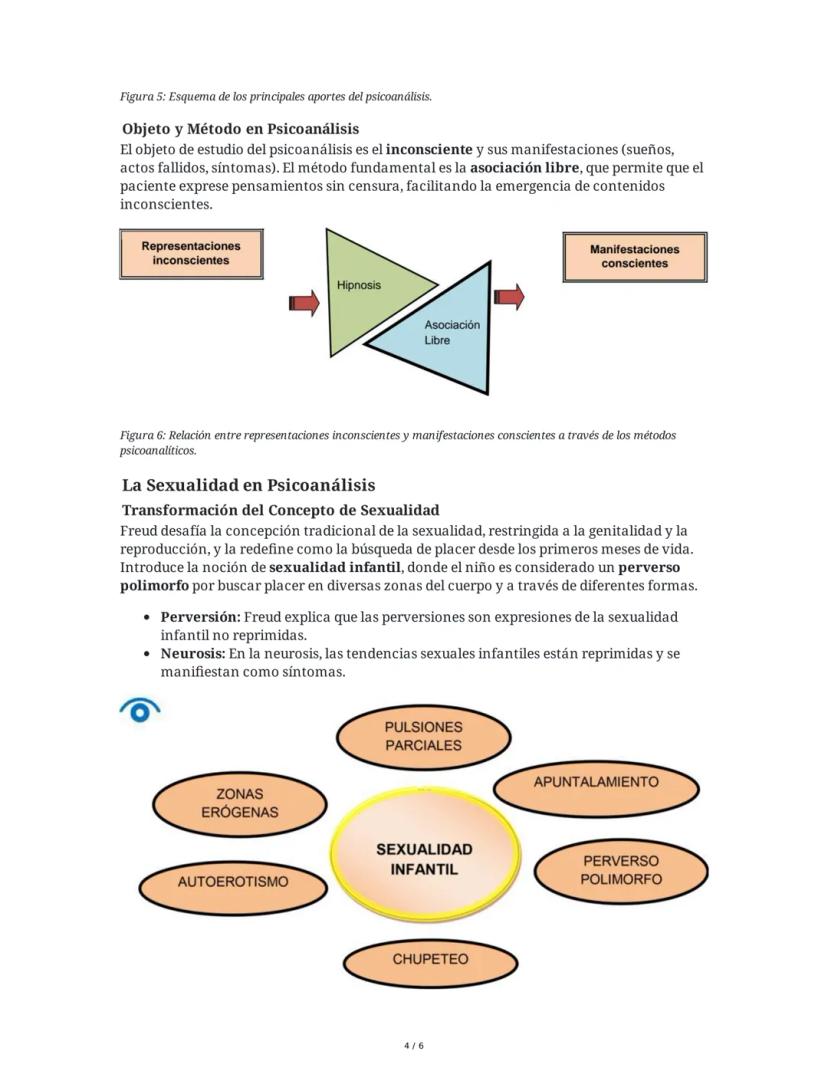 Figura 5: Esquema de los principales aportes del psicoanálisis.

Objeto y Método en Psicoanálisis

El objeto de estudio del psicoanálisis es el inconsciente y sus manifestaciones (sueños, actos fallidos, síntomas). El método fundamental es la asociación libre, que permite que el paciente exprese pensamientos sin censura, facilitando la emergencia de contenidos inconscientes.

Representaciones inconscientes

Hipnosis

Asociación Libre

Manifestaciones conscientes

Figura 6: Relación entre representaciones inconscientes y manifestaciones conscientes a través de los métodos psicoanalíticos.

La Sexualidad en Psicoanálisis

Transformación del Concepto de Sexualidad

Freud desafía la concepción tradicional de la sexualidad, restringida a la genitalidad y la reproducción, y la redefine como la búsqueda de placer desde los primeros meses de vida. Introduce la noción de sexualidad infantil, donde el niño es considerado un perverso polimorfo por buscar placer en diversas zonas del cuerpo y a través de diferentes formas.

• Perversión: Freud explica que las perversiones son expresiones de la sexualidad infantil no reprimidas.
• Neurosis: En la neurosis, las tendencias sexuales infantiles están reprimidas y se manifiestan como síntomas.

PULSIONES PARCIALES

ZONAS ERÓGENAS

APUNTALAMIENTO

SEXUALIDAD INFANTIL

AUTOEROTISMO

PERVERSO POLIMORFO

CHUPETEO

4 / 6